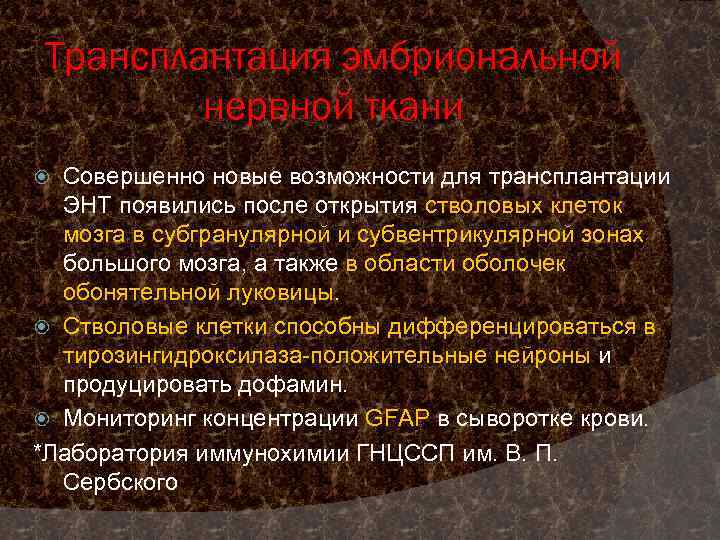 Трансплантация эмбриональной нервной ткани

Совершенно новые возможности для трансплантации ЭНТ появились после открытия стволовых клеток мозга в субгранулярной и субвентрикулярной зонах большого мозга, а также в области оболочек обонятельной луковицы.

Стволовые клетки способны дифференцироваться в тирозингидроксилаза-положительные нейроны и продуцировать дофамин.

Мониторинг концентрации GFAP в сыворотке крови.

*Лаборатория иммунохимии ГНЦССП им. В. П. Сербского